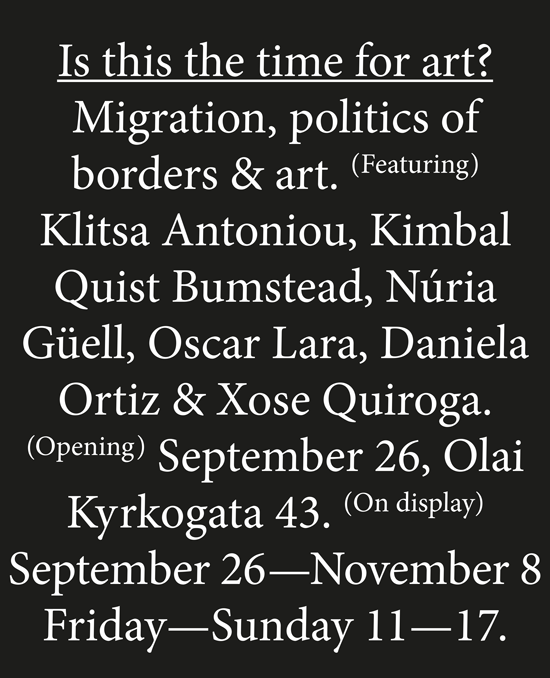 Is this the time for art?
Migration, politics of borders & art. (Featuring) Klitsa Antoniou, Kimbal Quist Bumstead, Núria Güell, Oscar Lara, Daniela Ortiz & Xose Quiroga. (Opening) September 26, Olai Kyrkogata 43. (On display) September 26—November 8 Friday—Sunday 11—17.